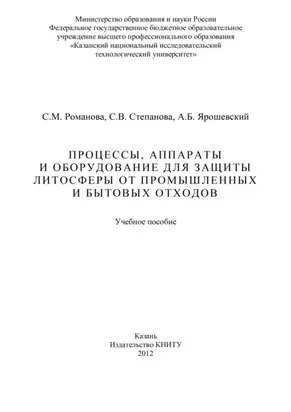 Министерство образования и науки России
Федеральное государственное бюджетное образовательное учреждение высшего профессионального образования
«Казанский национальный исследовательский технологический университет»

С.М. Романова, С.В. Степанова, А.Б. Ярошевский

ПРОЦЕССЫ, АППАРАТЫ И ОБОРУДОВАНИЕ ДЛЯ ЗАЩИТЫ ЛИТОСФЕРЫ ОТ ПРОМЫШЛЕННЫХ И БЫТОВЫХ ОТХОДОВ

Учебное пособие

Казань
Издательство КНИТУ
2012